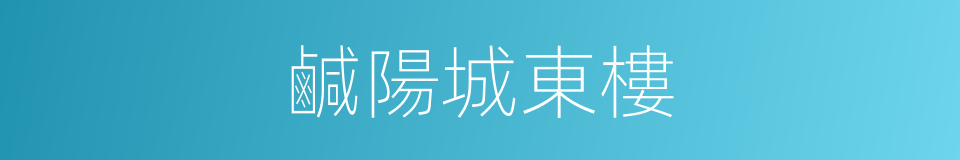 鹹陽城東樓